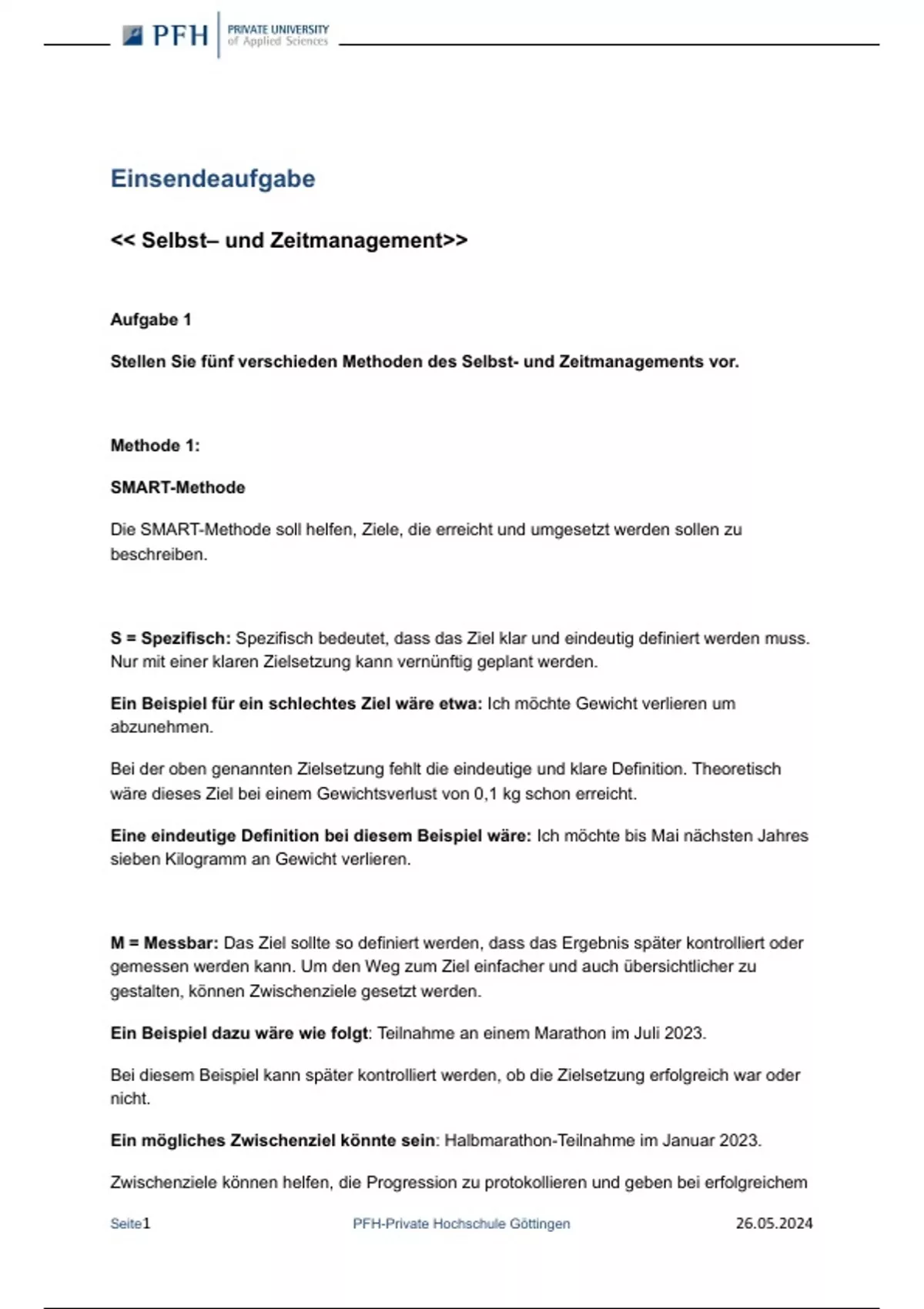 PFH PRIVATE UNIVERSITY of Applied Sciences

Einsendeaufgabe

<< Selbst– und Zeitmanagement>>

Aufgabe 1

Stellen Sie fünf verschieden Methoden des Selbst- und Zeitmanagements vor.

Methode 1:

SMART-Methode

Die SMART-Methode soll helfen, Ziele, die erreicht und umgesetzt werden sollen zu beschreiben.

S = Spezifisch: Spezifisch bedeutet, dass das Ziel klar und eindeutig definiert werden muss. Nur mit einer klaren Zielsetzung kann vernünftig geplant werden.

Ein Beispiel für ein schlechtes Ziel wäre etwa: Ich möchte Gewicht verlieren um abzunehmen.

Bei der oben genannten Zielsetzung fehlt die eindeutige und klare Definition. Theoretisch wäre dieses Ziel bei einem Gewichtsverlust von 0,1 kg schon erreicht.

Eine eindeutige Definition bei diesem Beispiel wäre: Ich möchte bis Mai nächsten Jahres sieben Kilogramm an Gewicht verlieren.

M = Messbar: Das Ziel sollte so definiert werden, dass das Ergebnis später kontrolliert oder gemessen werden kann. Um den Weg zum Ziel einfacher und auch übersichtlicher zu gestalten, können Zwischenziele gesetzt werden.

Ein Beispiel dazu wäre wie folgt: Teilnahme an einem Marathon im Juli 2023.

Bei diesem Beispiel kann später kontrolliert werden, ob die Zielsetzung erfolgreich war oder nicht.

Ein mögliches Zwischenziel könnte sein: Halbmarathon-Teilnahme im Januar 2023.

Zwischenziele können helfen, die Progression zu protokollieren und geben bei erfolgreichem

Seite1 PFH-Private Hochschule Göttingen 26.05.2024